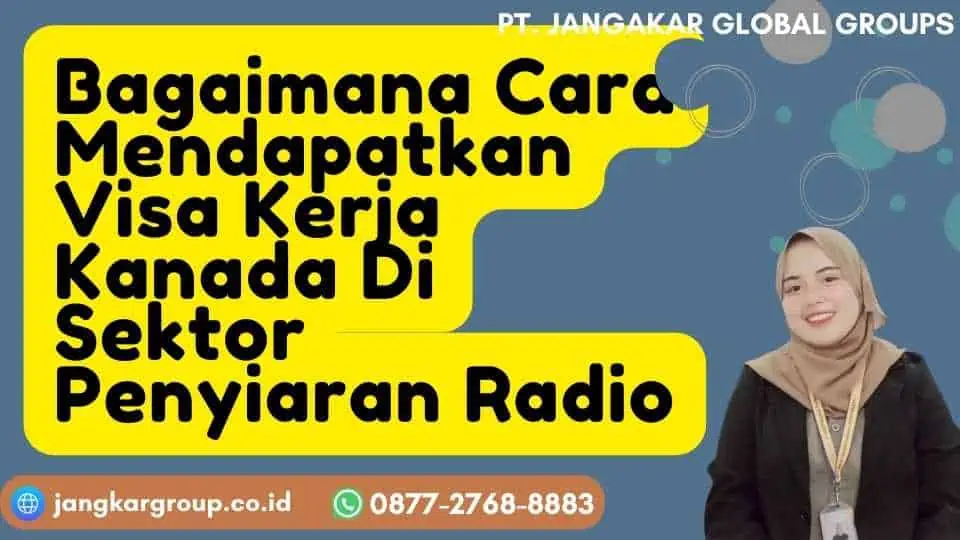 PT. JANGAKAR GLOBAL GROUPS

Bagaimana Cara Mendapatkan Visa Kerja Kanada Di Sektor Penyiaran Radio

jangkargroup.co.id

0877-2768-8883